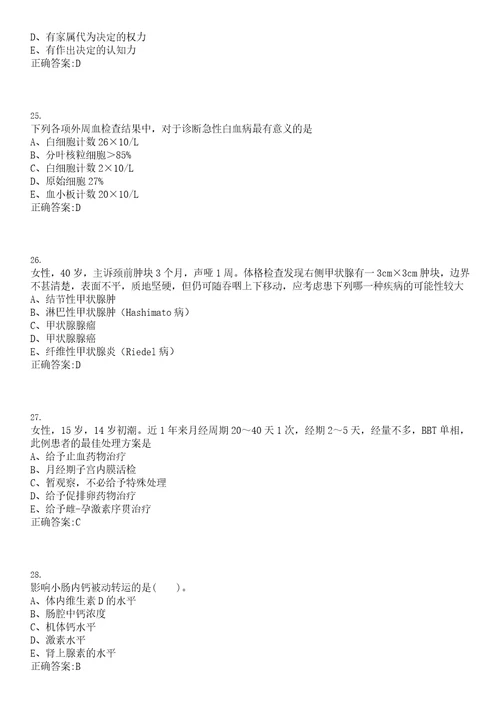 D、有家属代为决定的权力
E、有作出决定的认知力
正确答案:D

25.
下列各项外周血检查结果中，对于诊断急性白血病最有意义的是
A、白细胞计数 26×10/L
B、分叶核粒细胞＞85%
C、白细胞计数 2×10/L
D、原始细胞 27%
E、血小板计数 20×10/L
正确答案:D

26.
女性，40 岁，主诉颈前肿块 3 个月，声哑 1 周。体格检查发现右侧甲状腺有一 3cm×3cm 肿块，边界不甚清楚，表面不平，质地坚硬，但仍可随吞咽上下移动，应考虑患下列哪一种疾病的可能性较大
A、结节性甲状腺肿
B、淋巴性甲状腺肿（Hashimato 病）
C、甲状腺腺瘤
D、甲状腺腺癌
E、纤维性甲状腺炎（Riedel 病）
正确答案:D

27.
女性，15 岁，14 岁初潮。近 1 年来月经周期 20～40 天 1 次，经期 2～5 天，经量不多，BBT 单相，此例患者的最佳处理方案是
A、给予止血药物治疗
B、月经期子宫内膜活检
C、暂观察，不必给予特殊处理
D、给予促排卵药物治疗
E、给予雌-孕激素序贯治疗
正确答案:C

28.
影响小肠内钙被动转运的是(　　)。
A、体内维生素 D 的水平
B、肠腔中钙浓度
C、机体钙水平
D、激素水平
E、肾上腺素的水平
正确答案:B